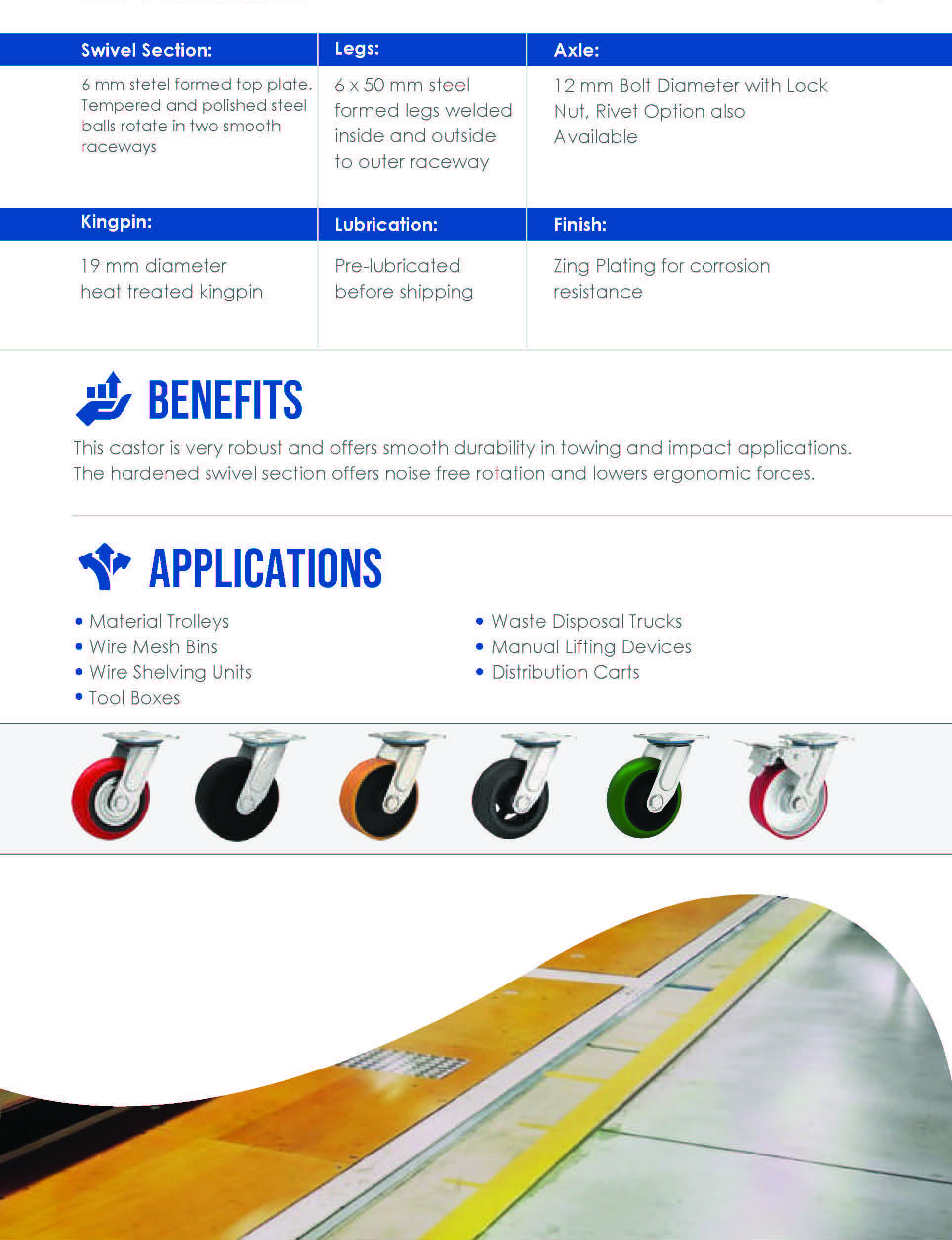 | Swivel Section: | Legs: | Axle: |
|---|---|---|
| 6 mm stetel formed top plate. Tempered and polished steel balls rotate in two smooth raceways | 6 x 50 mm steel formed legs welded inside and outside to outer raceway | 12 mm Bolt Diameter with Lock Nut, Rivet Option also Available |
| **Kingpin:** | **Lubrication:** | **Finish:** |
| 19 mm diameter heat treated kingpin | Pre-lubricated before shipping | Zing Plating for corrosion resistance |

BENEFITS

This castor is very robust and offers smooth durability in towing and impact applications. The hardened swivel section offers noise free rotation and lowers ergonomic forces.

APPLICATIONS

• Material Trolleys
• Wire Mesh Bins
• Wire Shelving Units
• Tool Boxes

• Waste Disposal Trucks
• Manual Lifting Devices
• Distribution Carts